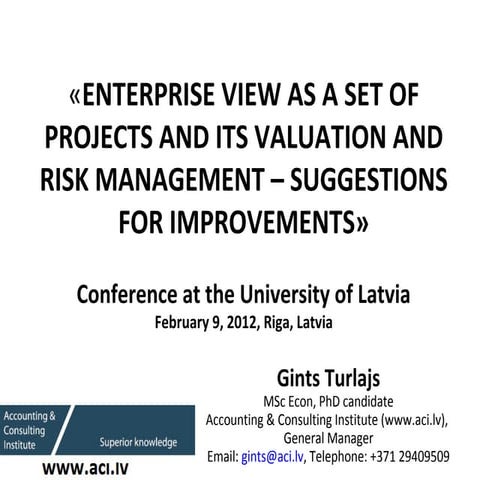 «ENTERPRISE VIEW AS A SET OF PROJECTS AND ITS VALUATION AND RISK MANAGEMENT – SUGGESTIONS FOR IMPROVEMENTS»

Conference at the University of Latvia

February 9, 2012, Riga, Latvia

Gints Turlajs

MSc Econ, PhD candidate

Accounting & Consulting Institute (www.aci.lv), General Manager

Email: gints@aci.lv, Telephone: +371 29409509

Accounting & Consulting Institute

Superior knowledge

www.aci.lv